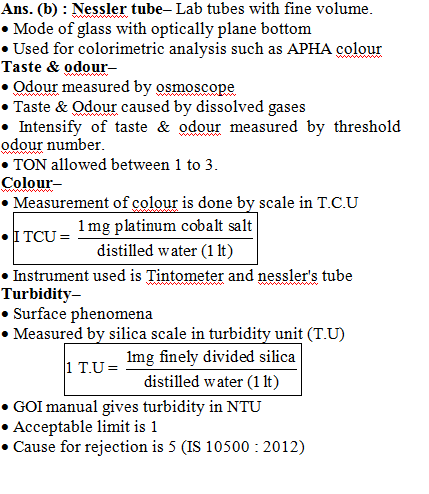 Ans. (b) : Nessler tube– Lab tubes with fine volume.
• Mode of glass with optically plane bottom
• Used for colorimetric analysis such as APHA colour
Taste & odour–
• Odour measured by osmoscope
• Taste & Odour caused by dissolved gases
• Intensify of taste & odour measured by threshold odour number.
• TON allowed between 1 to 3.
Colour–
• Measurement of colour is done by scale in T.C.U
• $\text{I TCU} = \frac{\text{1 mg platinum cobalt salt}}{\text{distilled water (1 lt)}}$
• Instrument used is Tintometer and nessler's tube
Turbidity–
• Surface phenomena
• Measured by silica scale in turbidity unit (T.U)
$\text{1 T.U} = \frac{\text{1mg finely divided silica}}{\text{distilled water (1 lt)}}$
• GOI manual gives turbidity in NTU
• Acceptable limit is 1
• Cause for rejection is 5 (IS 10500 : 2012)